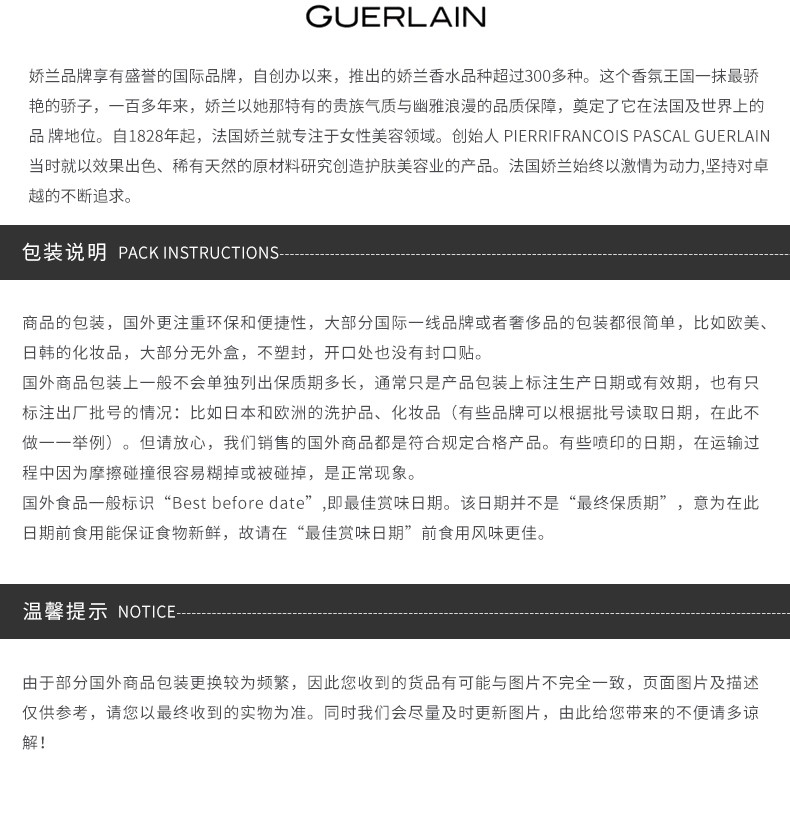 GUERLAIN

娇兰品牌享有盛誉的国际品牌，自创办以来，推出的娇兰香水品种超过300多种。这个香氛王国一抹最骄艳的骄子，一百多年来，娇兰以她那特有的贵族气质与幽雅浪漫的品质保障，奠定了它在法国及世界上的品 牌地位。自1828年起，法国娇兰就专注于女性美容领域。创始人 PIERRIFRANCOIS PASCAL GUERLAIN 当时就以效果出色、稀有天然的原材料研究创造护肤美容业的产品。法国娇兰始终以激情为动力,坚持对卓越的不断追求。

包装说明 PACK INSTRUCTIONS

商品的包装，国外更注重环保和便捷性，大部分国际一线品牌或者奢侈品的包装都很简单，比如欧美、日韩的化妆品，大部分无外盒，不塑封，开口处也没有封口贴。
国外商品包装上一般不会单独列出保质期多长，通常只是产品包装上标注生产日期或有效期，也有只标注出厂批号的情况：比如日本和欧洲的洗护品、化妆品（有些品牌可以根据批号读取日期，在此不做一一举例）。但请放心，我们销售的国外商品都是符合规定合格产品。有些喷印的日期，在运输过程中因为摩擦碰撞很容易糊掉或被碰掉，是正常现象。
国外食品一般标识“Best before date”,即最佳赏味日期。该日期并不是“最终保质期”，意为在此日期前食用能保证食物新鲜，故请在“最佳赏味日期”前食用风味更佳。

温馨提示 NOTICE

由于部分国外商品包装更换较为频繁，因此您收到的货品有可能与图片不完全一致，页面图片及描述仅供参考，请您以最终收到的实物为准。同时我们会尽量及时更新图片，由此给您带来的不便请多谅解！